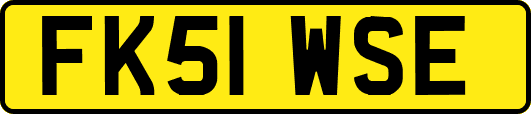 FK51 WSE